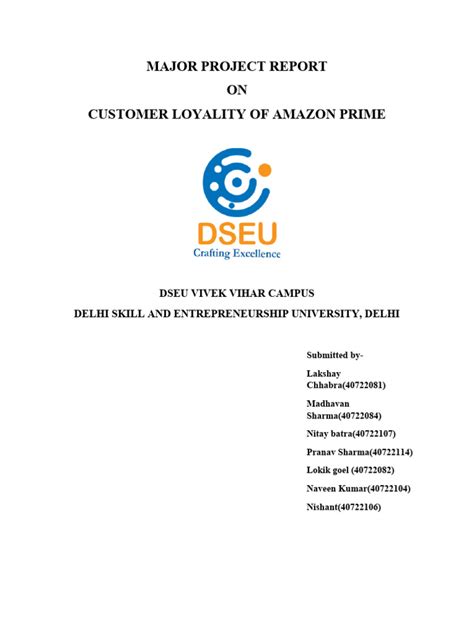 MAJOR PROJECT REPORT
ON
CUSTOMER LOYALITY OF AMAZON PRIME

DSEU
Crafting Excellence

DSEU VIVEK VIHAR CAMPUS
DELHI SKILL AND ENTREPRENEURSHIP UNIVERSITY, DELHI

Submitted by-

Lakshay Chhabra(40722081)

Madhavan Sharma(40722084)

Nitay batra(40722107)

Pranav Sharma(40722114)

Lokik goel (40722082)

Naveen Kumar(40722104)

Nishant(40722106)